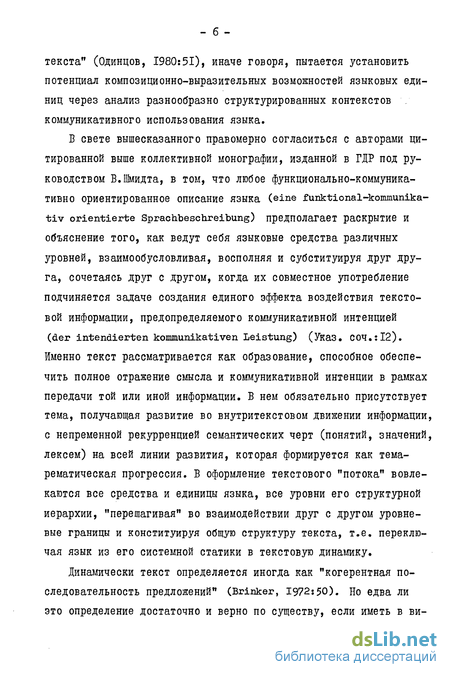 - 6 -

текста" (Одинцов, I980:5I), иначе говоря, пытается установить потенциал композиционно-выразительных возможностей языковых единиц через анализ разнообразно структурированных контекстов коммуникативного использования языка.

В свете вышесказанного правомерно согласиться с авторами цитированной выше коллективной монографии, изданной в ГДР под руководством В.Шмидта, в том, что любое функционально-коммуникативно ориентированное описание языка (eine funktional-kommunikativ orientierte Sprachbeschreibung) предполагает раскрытие и объяснение того, как ведут себя языковые средства различных уровней, взаимообусловливая, восполняя и субституируя друг друга, сочетаясь друг с другом, когда их совместное употребление подчиняется задаче создания единого эффекта воздействия текстовой информации, предопределяемого коммуникативной интенцией (der intendierten kommunikativen Leistung) (Указ. соч.:I2). Именно текст рассматривается как образование, способное обеспечить полное отражение смысла и коммуникативной интенции в рамках передачи той или иной информации. В нем обязательно присутствует тема, получающая развитие во внутритекстовом движении информации, с непременной рекурренцией семантических черт (понятий, значений, лексем) на всей линии развития, которая формируется как тема-рематическая прогрессия. В оформление текстового "потока" вовлекаются все средства и единицы языка, все уровни его структурной иерархии, "перешагивая" во взаимодействии друг с другом уровневые границы и конституируя общую структуру текста, т.е. переключая язык из его системной статики в текстовую динамику.

Динамически текст определяется иногда как "когерентная последовательность предложений" (Brinker, I972:50). Но едва ли это определение достаточно и верно по существу, если иметь в ви-

dsLib.net
библиотека диссертаций